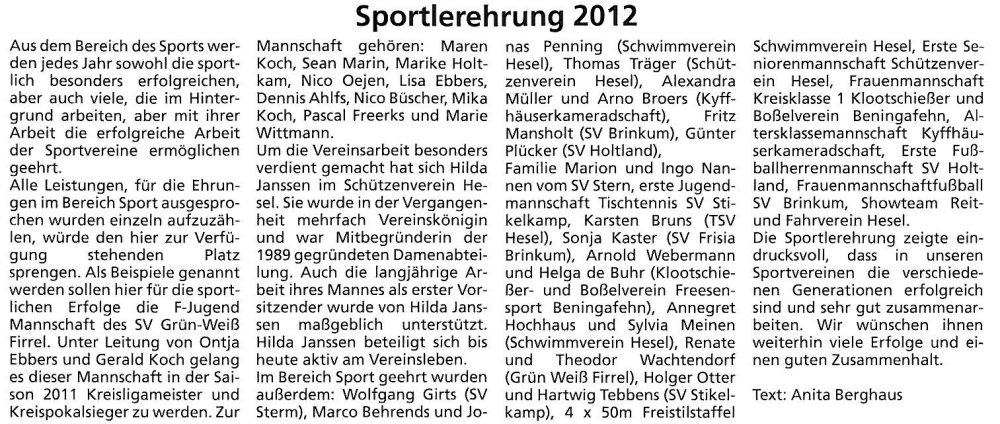 Sportlerehrung 2012

Aus dem Bereich des Sports werden jedes Jahr sowohl die sportlich besonders erfolgreichen, aber auch viele, die im Hintergrund arbeiten, aber mit ihrer Arbeit die erfolgreiche Arbeit der Sportvereine ermöglichen geehrt.
Alle Leistungen, für die Ehrungen im Bereich Sport ausgesprochen wurden einzeln aufzuzählen, würde den hier zur Verfügung stehenden Platz sprengen. Als Beispiele genannt werden sollen hier für die sportlichen Erfolge die F-Jugend Mannschaft des SV Grün-Weiß Firrel. Unter Leitung von Ontja Ebbers und Gerald Koch gelang es dieser Mannschaft in der Saison 2011 Kreisligameister und Kreispokalsieger zu werden. Zur Mannschaft gehören: Maren Koch, Sean Marin, Marike Holtkam, Nico Oejen, Lisa Ebbers, Dennis Ahlfs, Nico Büscher, Mika Koch, Pascal Freerks und Marie Wittmann.
Um die Vereinsarbeit besonders verdient gemacht hat sich Hilda Janssen im Schützenverein Hesel. Sie wurde in der Vergangenheit mehrfach Vereinskönigin und war Mitbegründerin der 1989 gegründeten Damenabteilung. Auch die langjährige Arbeit ihres Mannes als erster Vorsitzender wurde von Hilda Janssen maßgeblich unterstützt. Hilda Janssen beteiligt sich bis heute aktiv am Vereinsleben.
Im Bereich Sport geehrt wurden außerdem: Wolfgang Girts (SV Sterm), Marco Behrends und Jonas Penning (Schwimmverein Hesel), Thomas Träger (Schützenverein Hesel), Alexandra Müller und Arno Broers (Kyffhäuserkameradschaft), Fritz Mansholt (SV Brinkum), Günter Plücker (SV Holtland),
Familie Marion und Ingo Nannen vom SV Stern, erste Jugendmannschaft Tischtennis SV Stikelkamp, Karsten Bruns (TSV Hesel), Sonja Kaster (SV Frisia Brinkum), Arnold Webermann und Helga de Buhr (Klootschießer- und Boßelverein Freesensport Beningafehn), Annegret Hochhaus und Sylvia Meinen (Schwimmverein Hesel), Renate und Theodor Wachtendorf (Grün Weiß Firrel), Holger Otter und Hartwig Tebbens (SV Stikelkamp), 4 x 50m Freistilstaffel Schwimmverein Hesel, Erste Seniorenmannschaft Schützenverein Hesel, Frauenmannschaft Kreisklasse 1 Klootschießer und Boßelverein Beningafehn, Altersklassemannschaft Kyffhäuserkameradschaft, Erste Fußballherrenmannschaft SV Holtland, Frauenmannschaftfußball SV Brinkum, Showteam Reit- und Fahrverein Hesel.
Die Sportlerehrung zeigte eindrucksvoll, dass in unseren Sportvereinen die verschiedenen Generationen erfolgreich sind und sehr gut zusammenarbeiten. Wir wünschen ihnen weiterhin viele Erfolge und einen guten Zusammenhalt.

Text: Anita Berghaus